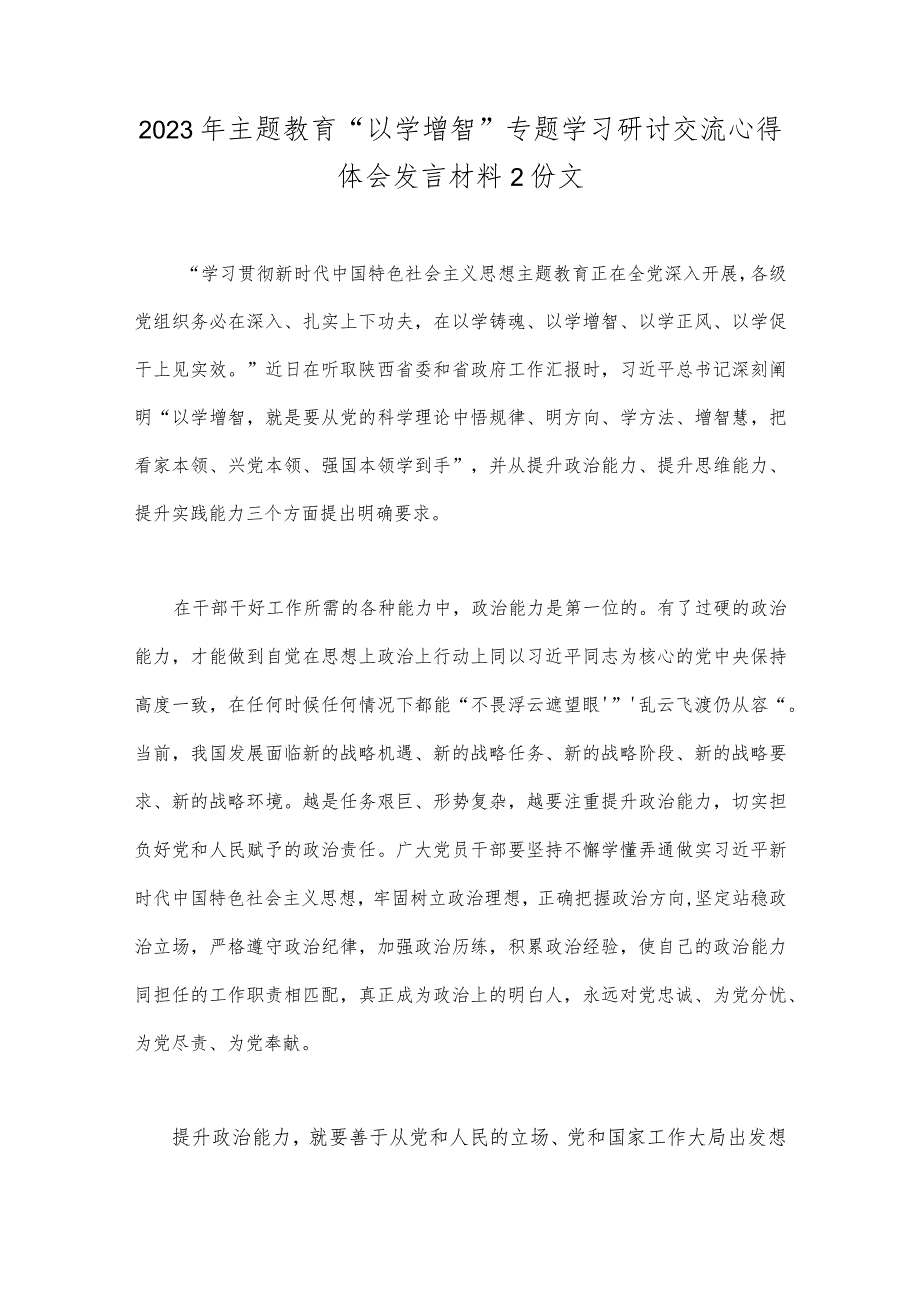 2023年主题教育“以学增智”专题学习研讨交流心得体会发言材料2份文

“学习贯彻新时代中国特色社会主义思想主题教育正在全党深入开展，各级党组织务必在深入、扎实上下功夫，在以学铸魂、以学增智、以学正风、以学促干上见实效。”近日在听取陕西省委和省政府工作汇报时，习近平总书记深刻阐明“以学增智，就是要从党的科学理论中悟规律、明方向、学方法、增智慧，把看家本领、兴党本领、强国本领学到手”，并从提升政治能力、提升思维能力、提升实践能力三个方面提出明确要求。

在干部干好工作所需的各种能力中，政治能力是第一位的。有了过硬的政治能力，才能做到自觉在思想上政治上行动上同以习近平同志为核心的党中央保持高度一致，在任何时候任何情况下都能“不畏浮云遮望眼'”'乱云飞渡仍从容“。当前，我国发展面临新的战略机遇、新的战略任务、新的战略阶段、新的战略要求、新的战略环境。越是任务艰巨、形势复杂，越要注重提升政治能力，切实担负好党和人民赋予的政治责任。广大党员干部要坚持不懈学懂弄通做实习近平新时代中国特色社会主义思想，牢固树立政治理想，正确把握政治方向，坚定站稳政治立场，严格遵守政治纪律，加强政治历练，积累政治经验，使自己的政治能力同担任的工作职责相匹配，真正成为政治上的明白人，永远对党忠诚、为党分忧、为党尽责、为党奉献。

提升政治能力，就要善于从党和人民的立场、党和国家工作大局出发想